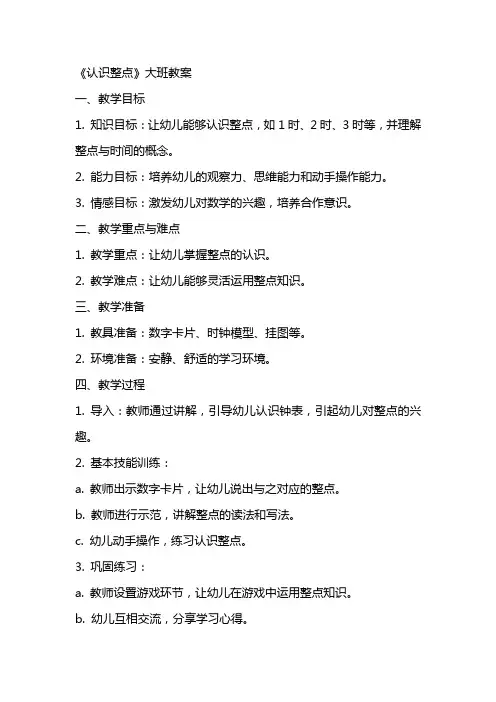 《认识整点》大班教案

一、教学目标

1. 知识目标：让幼儿能够认识整点，如 1 时、2 时、3 时等，并理解整点与时间的概念。

2. 能力目标：培养幼儿的观察力、思维能力和动手操作能力。

3. 情感目标：激发幼儿对数学的兴趣，培养合作意识。

二、教学重点与难点

1. 教学重点：让幼儿掌握整点的认识。

2. 教学难点：让幼儿能够灵活运用整点知识。

三、教学准备

1. 教具准备：数字卡片、时钟模型、挂图等。

2. 环境准备：安静、舒适的学习环境。

四、教学过程

1. 导入：教师通过讲解，引导幼儿认识钟表，引起幼儿对整点的兴趣。

2. 基本技能训练：

a. 教师出示数字卡片，让幼儿说出与之对应的整点。

b. 教师进行示范，讲解整点的读法和写法。

c. 幼儿动手操作，练习认识整点。

3. 巩固练习：

a. 教师设置游戏环节，让幼儿在游戏中运用整点知识。

b. 幼儿互相交流，分享学习心得。